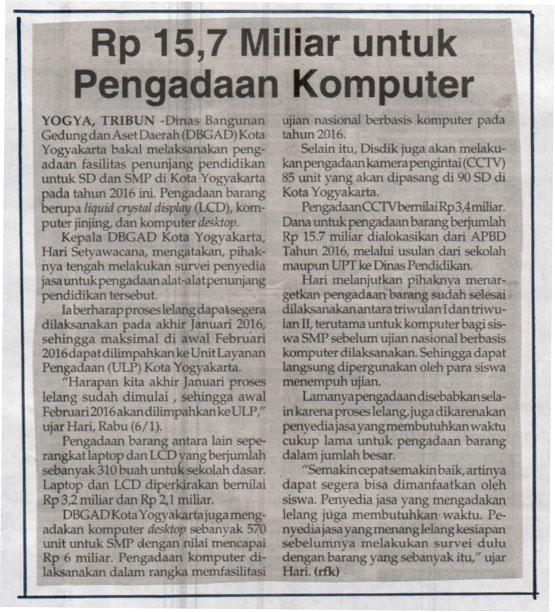 Rp 15,7 Miliar untuk Pengadaan Komputer

YOGYA, TRIBUN -Dinas Bangunan Gedung dan Aset Daerah (DBGAD) Kota Yogyakarta bakal melaksanakan pengadaan fasilitas penunjang pendidikan untuk SD dan SMP di Kota Yogyakarta pada tahun 2016 ini. Pengadaan barang berupa liquid crystal display (LCD), komputer jinjing, dan komputer desktop.

Kepala DBGAD Kota Yogyakarta, Hari Setyawacana, mengatakan, pihaknya tengah melakukan survei penyedia jasa untuk pengadaan alat-alat penunjang pendidikan tersebut.

Ia berharap proses lelang dapat segera dilaksanakan pada akhir Januari 2016, sehingga maksimal di awal Februari 2016 dapat dilimpahkan ke Unit Layanan Pengadaan (ULP) Kota Yogyakarta.

"Harapan kita akhir Januari proses lelang sudah dimulai , sehingga awal Februari 2016 akan dilimpahkan ke ULP," ujar Hari, Rabu (6/1).

Pengadaan barang antara lain seperangkat laptop dan LCD yang berjumlah sebanyak 310 buah untuk sekolah dasar. Laptop dan LCD diperkirakan bernilai Rp 3,2 miliar dan Rp 2,1 miliar.

DBGAD Kota Yogyakarta juga mengadakan komputer desktop sebanyak 570 unit untuk SMP dengan nilai mencapai Rp 6 miliar. Pengadaan komputer dilaksanakan dalam rangka memfasilitasi ujian nasional berbasis komputer pada tahun 2016.

Selain itu, Disdik juga akan melakukan pengadaan kamera pengintai (CCTV) 85 unit yang akan dipasang di 90 SD di Kota Yogyakarta.

Pengadaan CCTV bernilai Rp 3,4 miliar. Dana untuk pengadaan barang berjumlah Rp 15.7 miliar dialokasikan dari APBD Tahun 2016, melalui usulan dari sekolah maupun UPT ke Dinas Pendidikan.

Hari melanjutkan pihaknya menargetkan pengadaan barang sudah selesai dilaksanakan antara triwulan I dan triwulan II, terutama untuk komputer bagi siswa SMP sebelum ujian nasional berbasis komputer dilaksanakan. Sehingga dapat langsung dipergunakan oleh para siswa menempuh ujian.

Lamanya pengadaan disebabkan selain karena proses lelang, juga dikarenakan penyedia jasa yang membutuhkan waktu cukup lama untuk pengadaan barang dalam jumlah besar.

"Semakin cepat semakin baik, artinya dapat segera bisa dimanfaatkan oleh siswa. Penyedia jasa yang mengadakan lelang juga membutuhkan waktu. Penyedia jasa yang menang lelang kesiapan sebelumnya melakukan survei dulu dengan barang yang sebanyak itu," ujar Hari. (rfk)